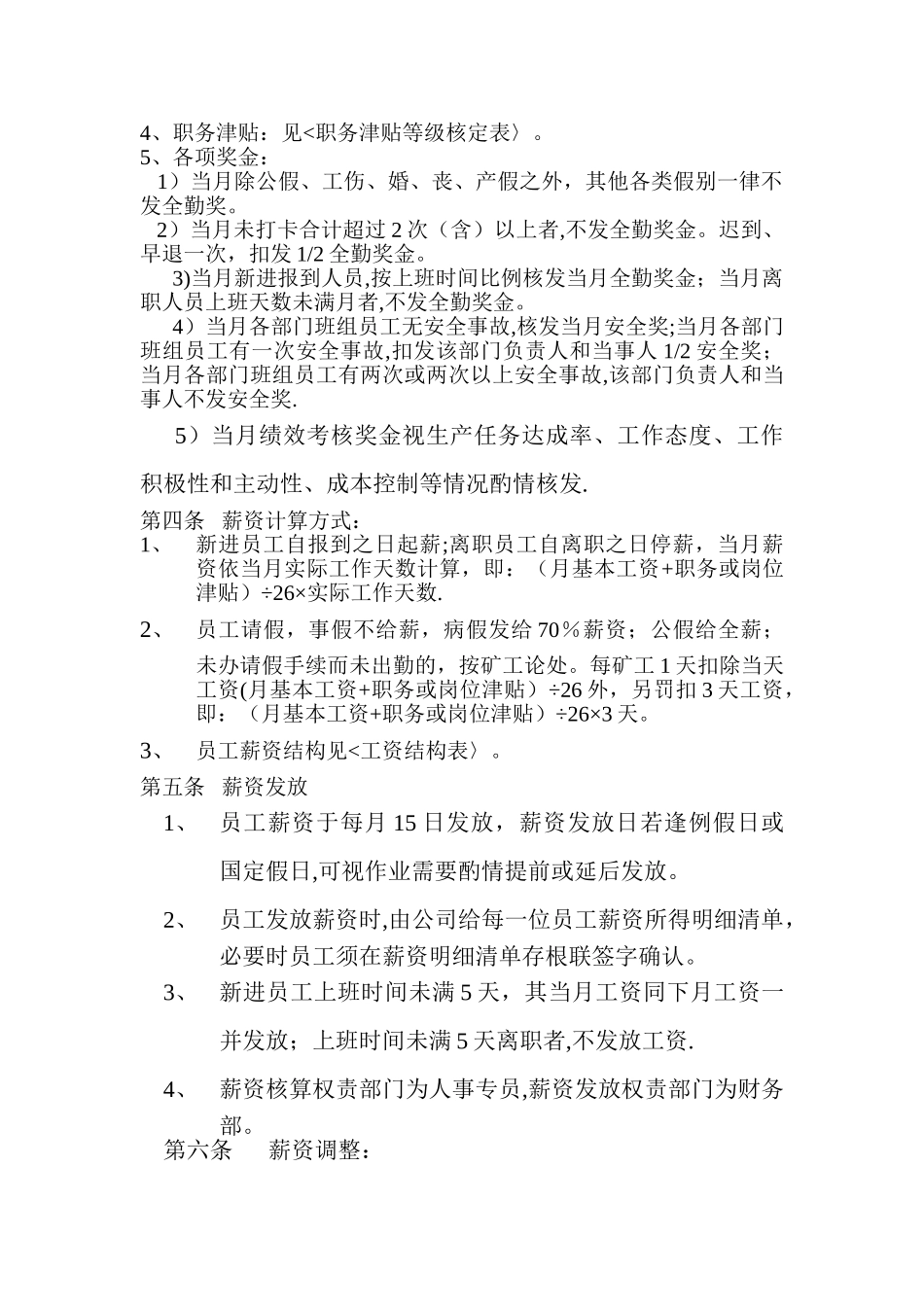 4、职务津贴：见<职务津贴等级核定表〉。
5、各项奖金：
1）当月除公假、工伤、婚、丧、产假之外，其他各类假别一律不发全勤奖。
2）当月未打卡合计超过 2 次（含）以上者,不发全勤奖金。迟到、早退一次，扣发 1/2 全勤奖金。
3)当月新进报到人员,按上班时间比例核发当月全勤奖金；当月离职人员上班天数未满月者,不发全勤奖金。
4）当月各部门班组员工无安全事故,核发当月安全奖;当月各部门班组员工有一次安全事故,扣发该部门负责人和当事人 1/2 安全奖；当月各部门班组员工有两次或两次以上安全事故,该部门负责人和当事人不发安全奖.
5）当月绩效考核奖金视生产任务达成率、工作态度、工作积极性和主动性、成本控制等情况酌情核发.
第四条 薪资计算方式：
1、 新进员工自报到之日起薪;离职员工自离职之日停薪，当月薪资依当月实际工作天数计算，即：（月基本工资+职务或岗位津贴）÷26×实际工作天数.
2、 员工请假，事假不给薪，病假发给 70％薪资；公假给全薪；未办请假手续而未出勤的，按矿工论处。每矿工 1 天扣除当天工资(月基本工资+职务或岗位津贴）÷26 外，另罚扣 3 天工资，即：（月基本工资+职务或岗位津贴）÷26×3 天。
3、 员工薪资结构见<工资结构表〉。
第五条 薪资发放
1、 员工薪资于每月 15 日发放，薪资发放日若逢例假日或国定假日,可视作业需要酌情提前或延后发放。
2、 员工发放薪资时,由公司给每一位员工薪资所得明细清单，必要时员工须在薪资明细清单存根联签字确认。
3、 新进员工上班时间未满 5 天，其当月工资同下月工资一并发放；上班时间未满 5 天离职者,不发放工资.
4、 薪资核算权责部门为人事专员,薪资发放权责部门为财务部。
第六条 薪资调整：